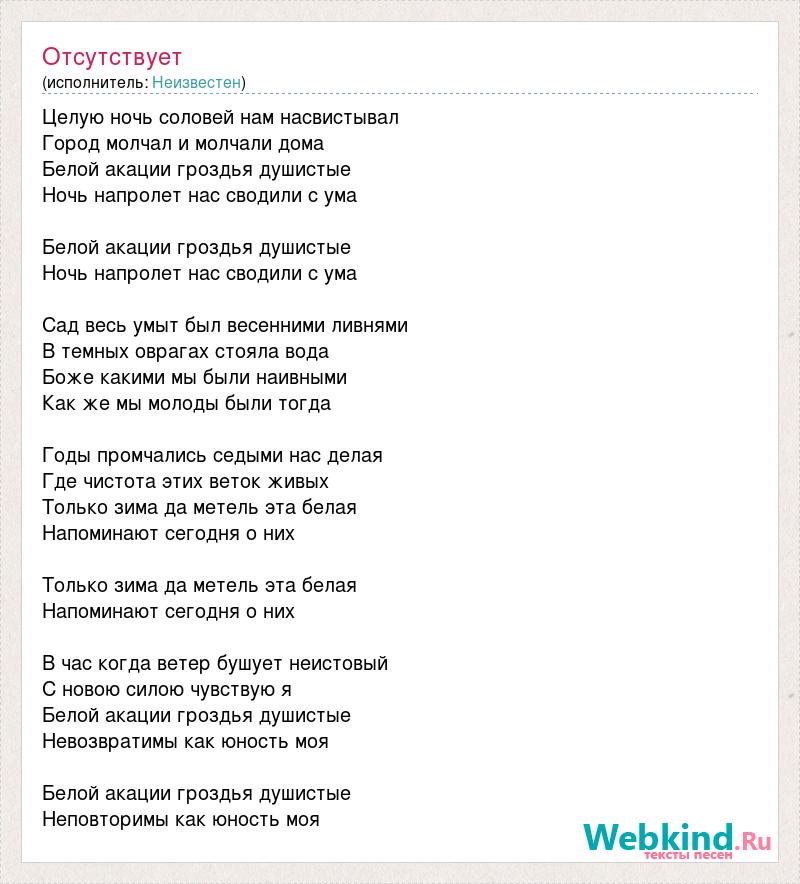 Отсутствует
(исполнитель: Неизвестен)

Целую ночь соловей нам насвистывал
Город молчал и молчали дома
Белой акации гроздья душистые
Ночь напролет нас сводили с ума

Белой акации гроздья душистые
Ночь напролет нас сводили с ума

Сад весь умыт был весенними ливнями
В темных оврагах стояла вода
Боже какими мы были наивными
Как же мы молоды были тогда

Годы промчались седыми нас делая
Где чистота этих веток живых
Только зима да метель эта белая
Напоминают сегодня о них

Только зима да метель эта белая
Напоминают сегодня о них

В час когда ветер бушует неистовый
С новою силою чувствую я
Белой акации гроздья душистые
Невозвратимы как юность моя

Белой акации гроздья душистые
Неповторимы как юность моя

Webkind.Ru
тексты песен